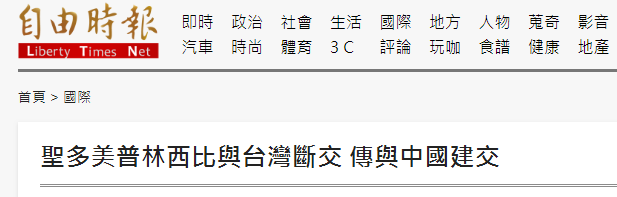 自由時報
Liberty Times Net

即時 政治 社會 生活 國際 地方 人物 蒐奇 影音
汽車 時尚 體育 3C 評論 玩咖 食譜 健康 地產

首頁 > 國際

聖多美普林西比與台灣斷交 傳與中國建交